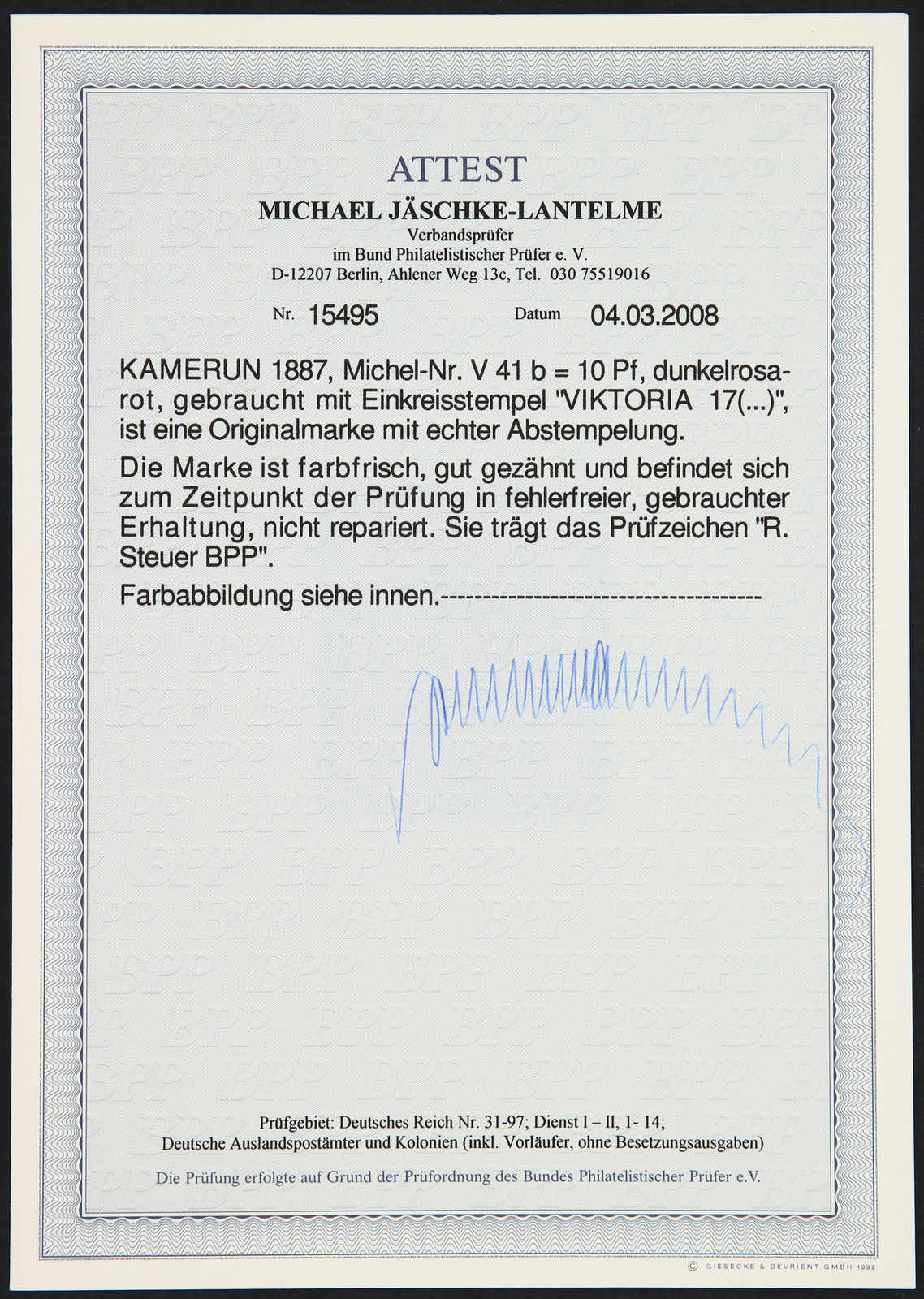 ATTEST

MICHAEL JÄSCHKE-LANTELME

Verbandsprüfer
im Bund Philatelistischer Prüfer e. V.
D-12207 Berlin, Ahlener Weg 13c, Tel. 030 75519016

Nr. 15495 Datum 04.03.2008

KAMERUN 1887, Michel-Nr. V 41 b = 10 Pf, dunkelrosarot, gebraucht mit Einkreisstempel "VIKTORIA 17(...)", ist eine Originalmarke mit echter Abstempelung.

Die Marke ist farbfrisch, gut gezähnt und befindet sich zum Zeitpunkt der Prüfung in fehlerfreier, gebrauchter Erhaltung, nicht repariert. Sie trägt das Prüfzeichen "R. Steuer BPP".

Farbabbildung siehe innen.-------------------------------------

Prüfgebiet: Deutsches Reich Nr. 31-97; Dienst I – II, 1- 14;
Deutsche Auslandspostämter und Kolonien (inkl. Vorläufer, ohne Besetzungsausgaben)

Die Prüfung erfolgte auf Grund der Prüfordnung des Bundes Philatelistischer Prüfer e.V.

© GIESECKE & DEVRIENT GMBH 1992

BPP